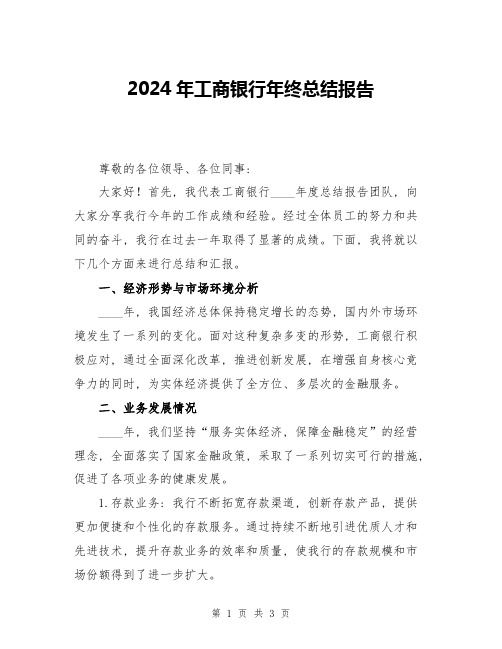 2024 年工商银行年终总结报告

尊敬的各位领导、各位同事：

大家好！首先，我代表工商银行____年度总结报告团队，向大家分享我行今年的工作成绩和经验。经过全体员工的努力和共同的奋斗，我行在过去一年取得了显著的成绩。下面，我将就以下几个方面来进行总结和汇报。

一、经济形势与市场环境分析

____年，我国经济总体保持稳定增长的态势，国内外市场环境发生了一系列的变化。面对这种复杂多变的形势，工商银行积极应对，通过全面深化改革，推进创新发展，在增强自身核心竞争力的同时，为实体经济提供了全方位、多层次的金融服务。

二、业务发展情况

____年，我们坚持“服务实体经济，保障金融稳定”的经营理念，全面落实了国家金融政策，采取了一系列切实可行的措施，促进了各项业务的健康发展。

1.存款业务：我行不断拓宽存款渠道，创新存款产品，提供更加便捷和个性化的存款服务。通过持续不断地引进优质人才和先进技术，提升存款业务的效率和质量，使我行的存款规模和市场份额得到了进一步扩大。

第 1 页 共 3 页